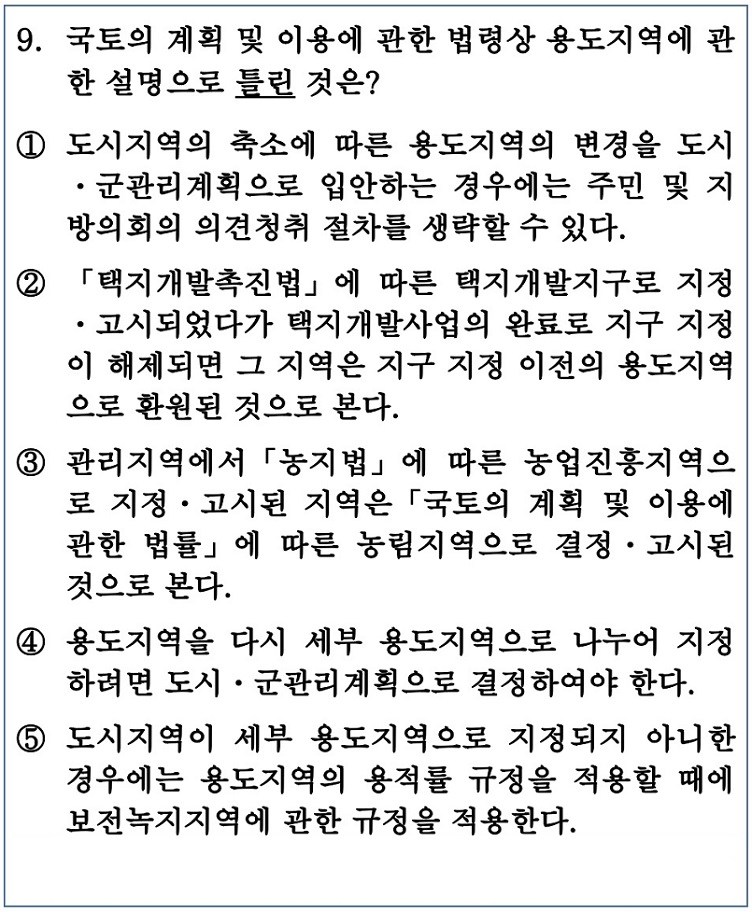 9. 국토의 계획 및 이용에 관한 법령상 용도지역에 관한 설명으로 틀린 것은?

① 도시지역의 축소에 따른 용도지역의 변경을 도시·군관리계획으로 입안하는 경우에는 주민 및 지방의회의 의견청취 절차를 생략할 수 있다.

② 「택지개발촉진법」에 따른 택지개발지구로 지정·고시되었다가 택지개발사업의 완료로 지구 지정이 해제되면 그 지역은 지구 지정 이전의 용도지역으로 환원된 것으로 본다.

③ 관리지역에서 「농지법」에 따른 농업진흥지역으로 지정·고시된 지역은 「국토의 계획 및 이용에 관한 법률」에 따른 농림지역으로 결정·고시된 것으로 본다.

④ 용도지역을 다시 세부 용도지역으로 나누어 지정하려면 도시·군관리계획으로 결정하여야 한다.

⑤ 도시지역이 세부 용도지역으로 지정되지 아니한 경우에는 용도지역의 용적률 규정을 적용할 때에 보전녹지지역에 관한 규정을 적용한다.